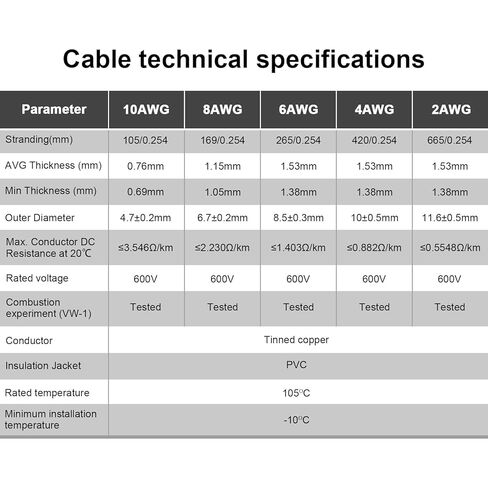 Cable technical specifications

| Parameter | 10AWG | 8AWG | 6AWG | 4AWG | 2AWG |
|---|---|---|---|---|---|
| Stranding(mm) | 105/0.254 | 169/0.254 | 265/0.254 | 420/0.254 | 665/0.254 |
| AVG Thickness (mm) | 0.76mm | 1.15mm | 1.53mm | 1.53mm | 1.53mm |
| Min Thickness (mm) | 0.69mm | 1.05mm | 1.38mm | 1.38mm | 1.38mm |
| Outer Diameter | 4.7±0.2mm | 6.7±0.2mm | 8.5±0.3mm | 10±0.5mm | 11.6±0.5mm |
| Max. Conductor DC Resistance at 20℃ | ≤3.546Ω/km | ≤2.230Ω/km | ≤1.403Ω/km | ≤0.882Ω/km | ≤0.5548Ω/km |
| Rated voltage | 600V | 600V | 600V | 600V | 600V |
| Combustion experiment (VW-1) | Tested | Tested | Tested | Tested | Tested |
| Conductor | Tinned copper | | | | |
| Insulation Jacket | PVC | | | | |
| Rated temperature | 105°C | | | | |
| Minimum installation temperature | -10°C | | | | |